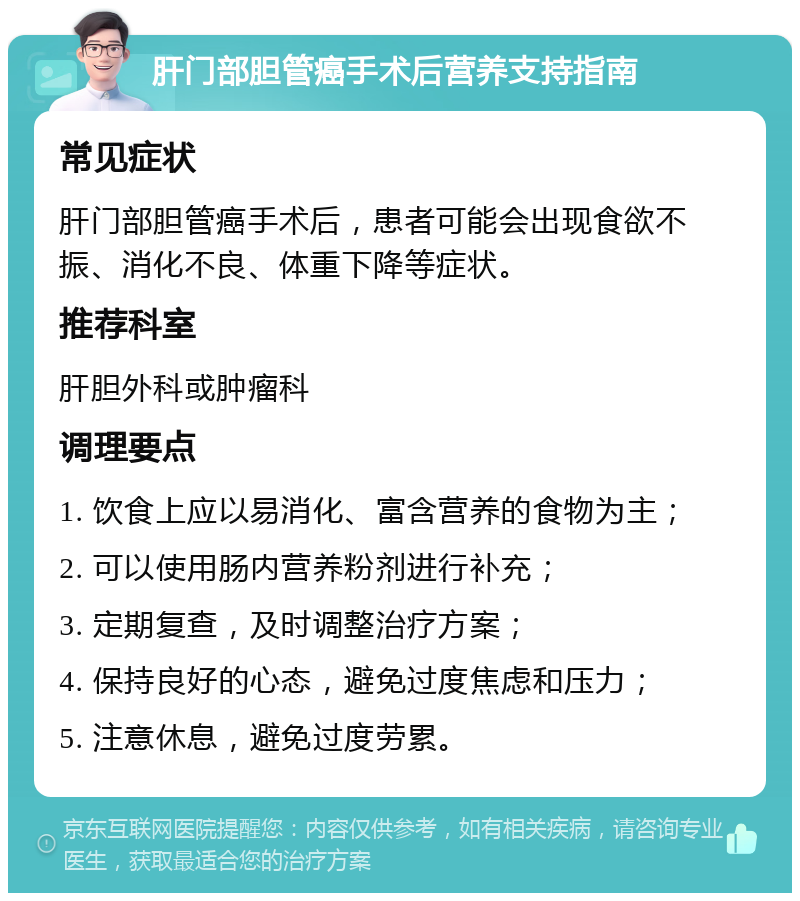 肝门部胆管癌手术后营养支持指南

常见症状

肝门部胆管癌手术后，患者可能会出现食欲不振、消化不良、体重下降等症状。

推荐科室

肝胆外科或肿瘤科

调理要点

1. 饮食上应以易消化、富含营养的食物为主；

2. 可以使用肠内营养粉剂进行补充；

3. 定期复查，及时调整治疗方案；

4. 保持良好的心态，避免过度焦虑和压力；

5. 注意休息，避免过度劳累。

京东互联网医院提醒您：内容仅供参考，如有相关疾病，请咨询专业医生，获取最适合您的治疗方案